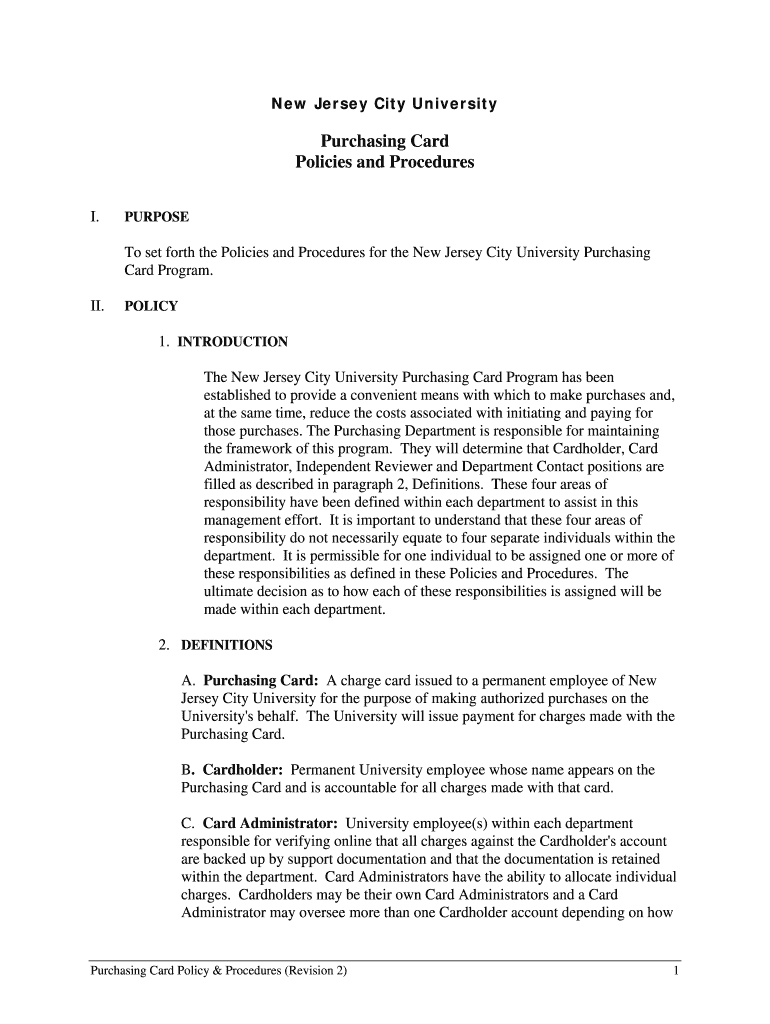 New Jersey City University

Purchasing Card
Policies and Procedures

I. PURPOSE

To set forth the Policies and Procedures for the New Jersey City University Purchasing Card Program.

II. POLICY

1. INTRODUCTION

The New Jersey City University Purchasing Card Program has been established to provide a convenient means with which to make purchases and, at the same time, reduce the costs associated with initiating and paying for those purchases. The Purchasing Department is responsible for maintaining the framework of this program. They will determine that Cardholder, Card Administrator, Independent Reviewer and Department Contact positions are filled as described in paragraph 2, Definitions. These four areas of responsibility have been defined within each department to assist in this management effort. It is important to understand that these four areas of responsibility do not necessarily equate to four separate individuals within the department. It is permissible for one individual to be assigned one or more of these responsibilities as defined in these Policies and Procedures. The ultimate decision as to how each of these responsibilities is assigned will be made within each department.

2. DEFINITIONS

A. Purchasing Card: A charge card issued to a permanent employee of New Jersey City University for the purpose of making authorized purchases on the University's behalf. The University will issue payment for charges made with the Purchasing Card.

B. Cardholder: Permanent University employee whose name appears on the Purchasing Card and is accountable for all charges made with that card.

C. Card Administrator: University employee(s) within each department responsible for verifying online that all charges against the Cardholder's account are backed up by support documentation and that the documentation is retained within the department. Card Administrators have the ability to allocate individual charges. Cardholders may be their own Card Administrators and a Card Administrator may oversee more than one Cardholder account depending on how

Purchasing Card Policy & Procedures (Revision 2) 1